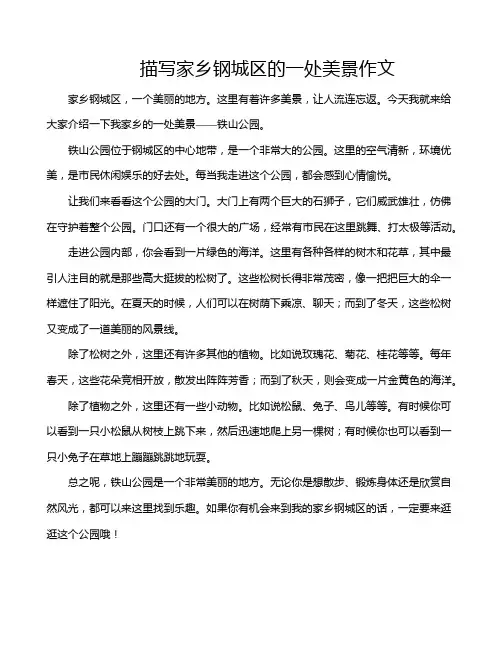 描写家乡钢城区的一处美景作文

家乡钢城区，一个美丽的地方。这里有着许多美景，让人流连忘返。今天我就来给大家介绍一下我家乡的一处美景——铁山公园。

铁山公园位于钢城区的中心地带，是一个非常大的公园。这里的空气清新，环境优美，是市民休闲娱乐的好去处。每当我走进这个公园，都会感到心情愉悦。

让我们来看看这个公园的大门。大门上有两个巨大的石狮子，它们威武雄壮，仿佛在守护着整个公园。门口还有一个很大的广场，经常有市民在这里跳舞、打太极等活动。

走进公园内部，你会看到一片绿色的海洋。这里有各种各样的树木和花草，其中最引人注目的就是那些高大挺拔的松树了。这些松树长得非常茂密，像一把把巨大的伞一样遮住了阳光。在夏天的时候，人们可以在树荫下乘凉、聊天；而到了冬天，这些松树又变成了一道美丽的风景线。

除了松树之外，这里还有许多其他的植物。比如说玫瑰花、菊花、桂花等等。每年春天，这些花朵竞相开放，散发出阵阵芳香；而到了秋天，则会变成一片金黄色的海洋。

除了植物之外，这里还有一些小动物。比如说松鼠、兔子、鸟儿等等。有时候你可以看到一只小松鼠从树枝上跳下来，然后迅速地爬上另一棵树；有时候你也可以看到一只小兔子在草地上蹦蹦跳跳地玩耍。

总之呢，铁山公园是一个非常美丽的地方。无论你是想散步、锻炼身体还是欣赏自然风光，都可以来这里找到乐趣。如果你有机会来到我的家乡钢城区的话，一定要来逛逛这个公园哦！